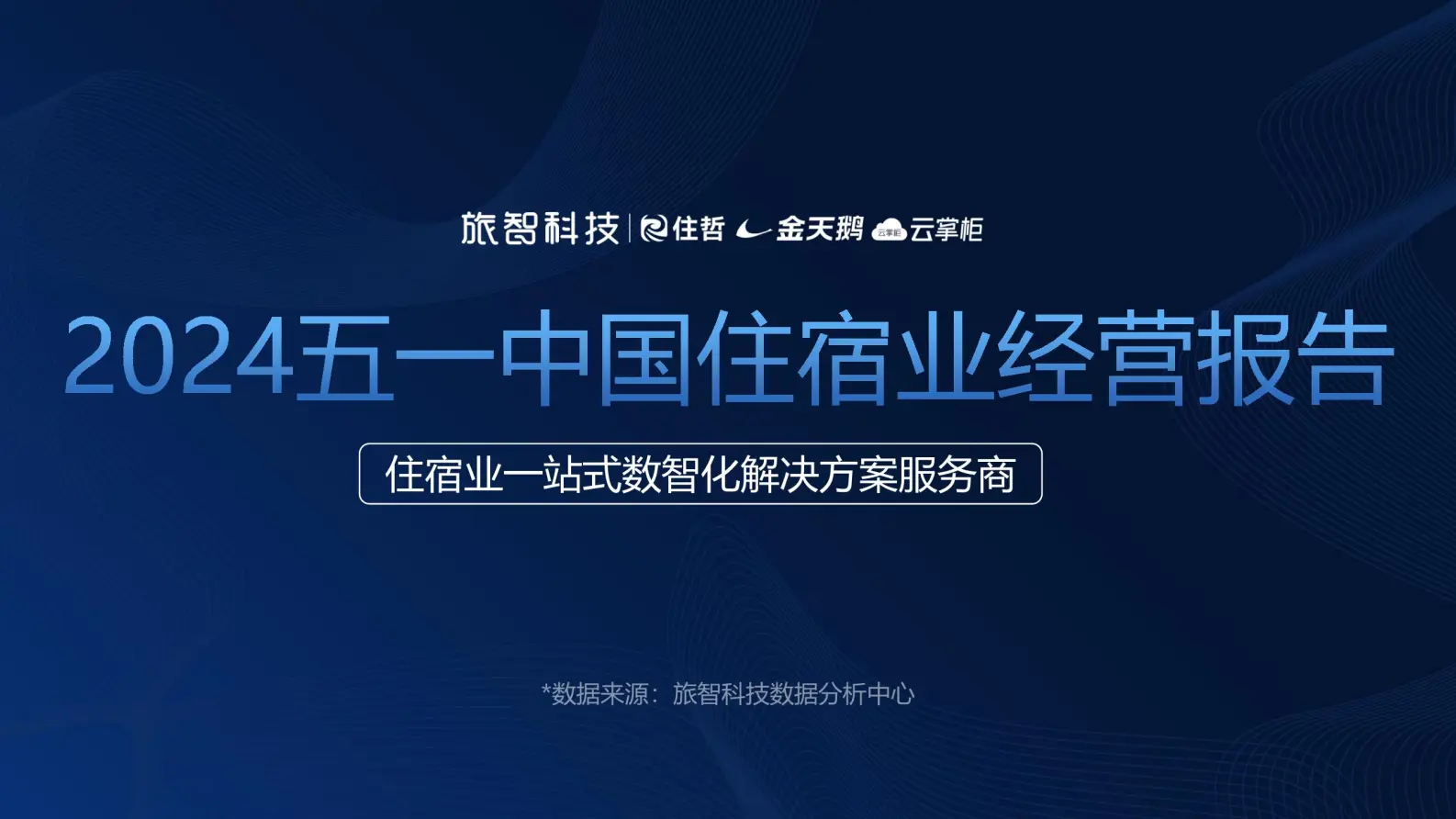 旅智科技 | 住哲 金天鹅 云掌柜 云掌柜

2024五一中国住宿业经营报告

住宿业一站式数智化解决方案服务商

*数据来源：旅智科技数据分析中心